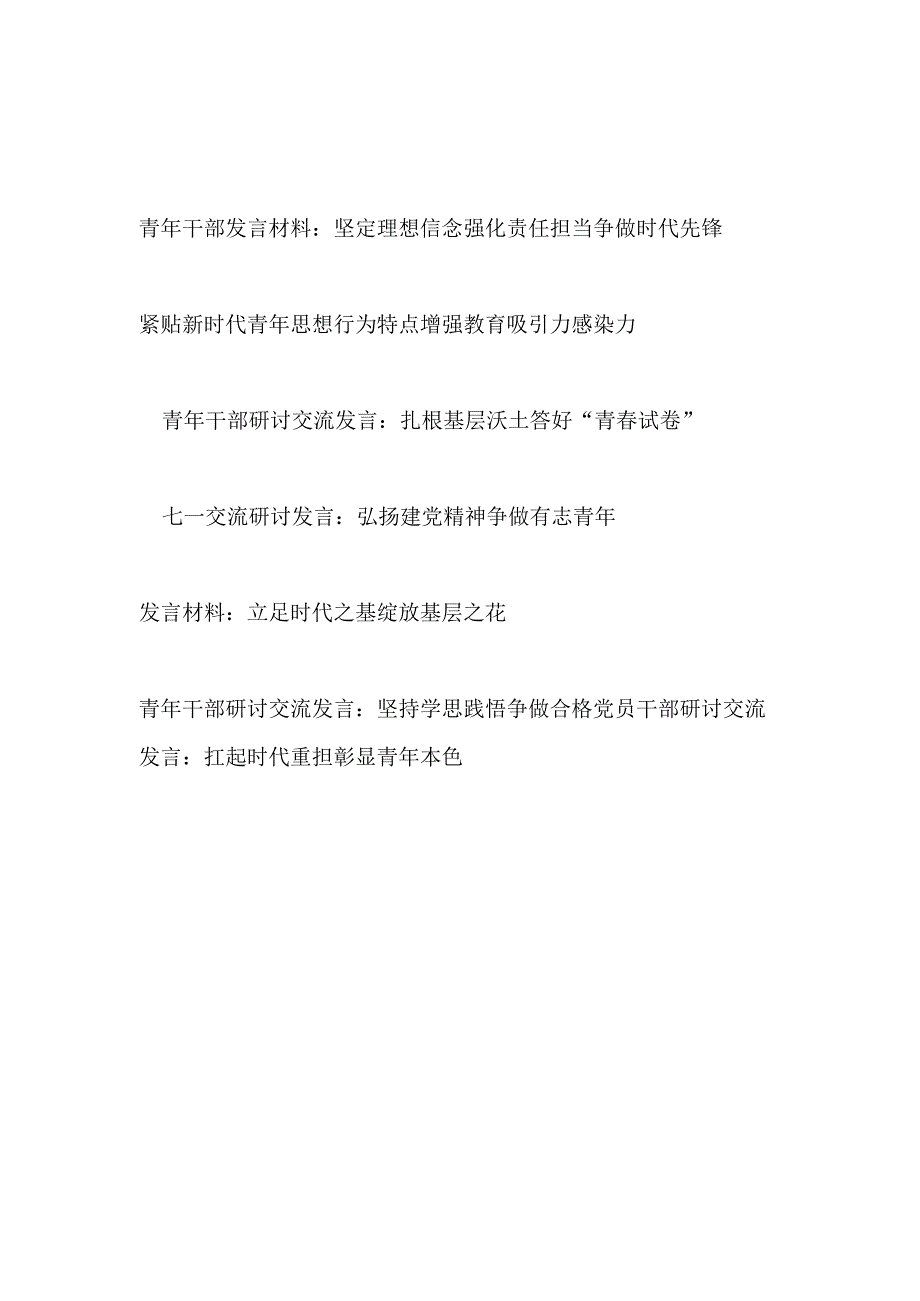 青年干部发言材料：坚定理想信念强化责任担当争做时代先锋

紧贴新时代青年思想行为特点增强教育吸引力感染力

青年干部研讨交流发言：扎根基层沃土答好“青春试卷”

七一交流研讨发言：弘扬建党精神争做有志青年

发言材料：立足时代之基绽放基层之花

青年干部研讨交流发言：坚持学思践悟争做合格党员干部研讨交流发言：扛起时代重担彰显青年本色